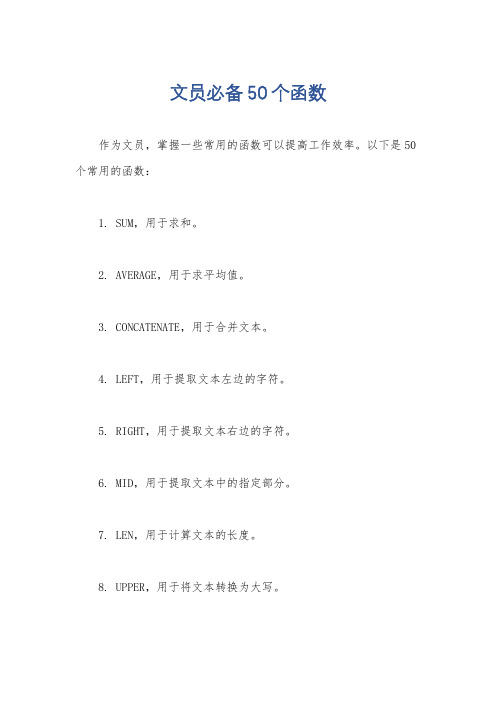 文员必备50个函数

作为文员，掌握一些常用的函数可以提高工作效率。以下是50个常用的函数：

1. SUM，用于求和。

2. AVERAGE，用于求平均值。

3. CONCATENATE，用于合并文本。

4. LEFT，用于提取文本左边的字符。

5. RIGHT，用于提取文本右边的字符。

6. MID，用于提取文本中的指定部分。

7. LEN，用于计算文本的长度。

8. UPPER，用于将文本转换为大写。